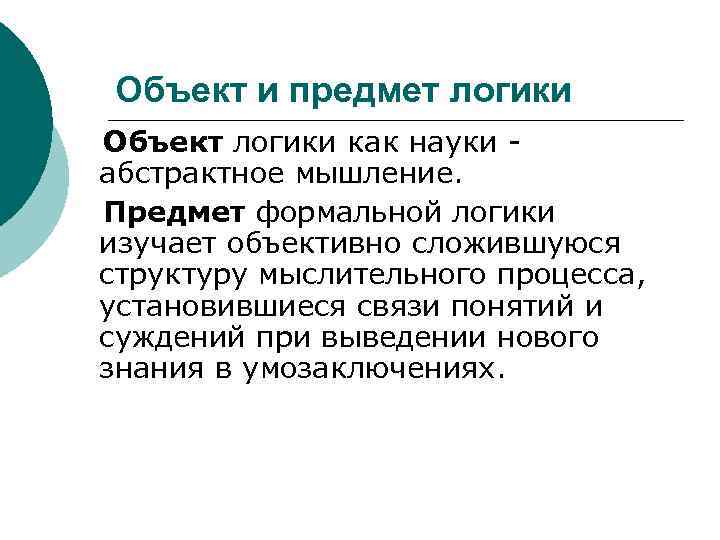 Объект и предмет логики

Объект логики как науки - абстрактное мышление.

Предмет формальной логики изучает объективно сложившуюся структуру мыслительного процесса, установившиеся связи понятий и суждений при выведении нового знания в умозаключениях.